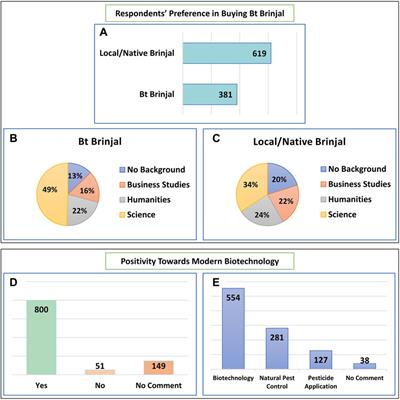 Respondents' Preference in Buying Bt Brinjal

A

Local/Native Brinjal 619

Bt Brinjal 381

B

Bt Brinjal

13%
16%
22%
49%

No Background
Business Studies
Humanities
Science

C

Local/Native Brinjal

20%
22%
24%
34%

No Background
Business Studies
Humanities
Science

Positivity Towards Modern Biotechnology

D

800
51
149

Yes
No
No Comment

E

554
281
127
38

Biotechnology
Natural Pest Control
Pesticide Application
No Comment